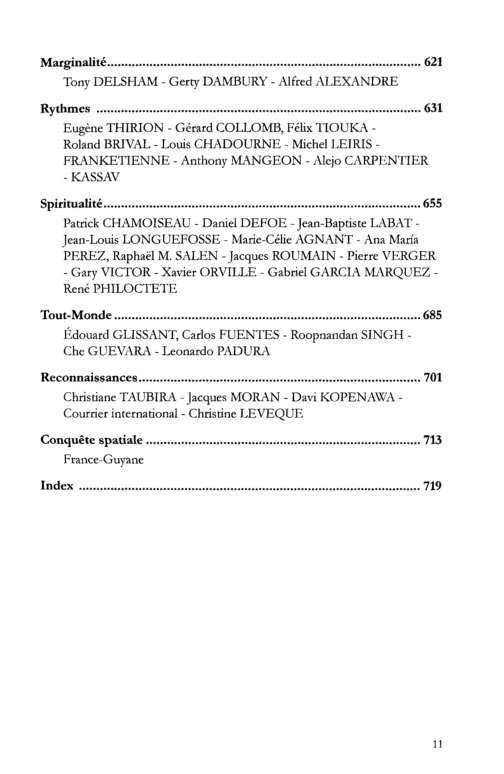 Marginalité 621
Tony DELSHAM - Gerty DAMBURY - Alfred ALEXANDRE

Rythmes 631
Eugène THIRION - Gérard COLLOMB, Félix TIOUKA - Roland BRIVAL - Louis CHADOURNE - Michel LEIRIS - FRANKETIENNE - Anthony MANGEON - Alejo CARPENTIER - KASSAV

Spiritualité 655
Patrick CHAMOISEAU - Daniel DEFOE - Jean-Baptiste LABAT - Jean-Louis LONGUEFOSSE - Marie-Célie AGNANT - Ana María PEREZ, Raphaël M. SALEN - Jacques ROUMAIN - Pierre VERGER - Gary VICTOR - Xavier ORVILLE - Gabriel GARCIA MARQUEZ - René PHILOCTETE

Tout-Monde 685
Édouard GLISSANT, Carlos FUENTES - Roopnandan SINGH - Che GUEVARA - Leonardo PADURA

Reconnaissances 701
Christiane TAUBIRA - Jacques MORAN - Davi KOPENAWA - Courrier international - Christine LEVEQUE

Conquête spatiale 713
France-Guyane

Index 719

11